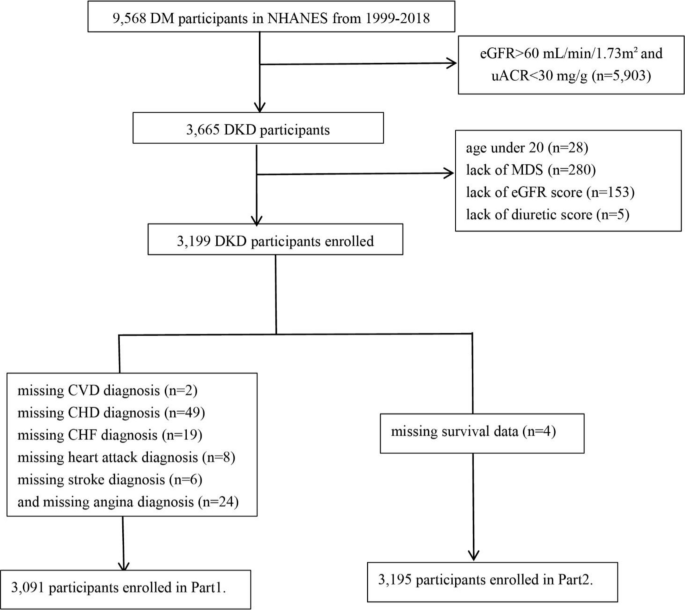 9,568 DM participants in NHANES from 1999-2018

eGFR>60 mL/min/1.73m² and uACR<30 mg/g (n=5,903)

3,665 DKD participants

age under 20 (n=28)
lack of MDS (n=280)
lack of eGFR score (n=153)
lack of diuretic score (n=5)

3,199 DKD participants enrolled

missing CVD diagnosis (n=2)
missing CHD diagnosis (n=49)
missing CHF diagnosis (n=19)
missing heart attack diagnosis (n=8)
missing stroke diagnosis (n=6)
and missing angina diagnosis (n=24)

missing survival data (n=4)

3,091 participants enrolled in Part1.

3,195 participants enrolled in Part2.